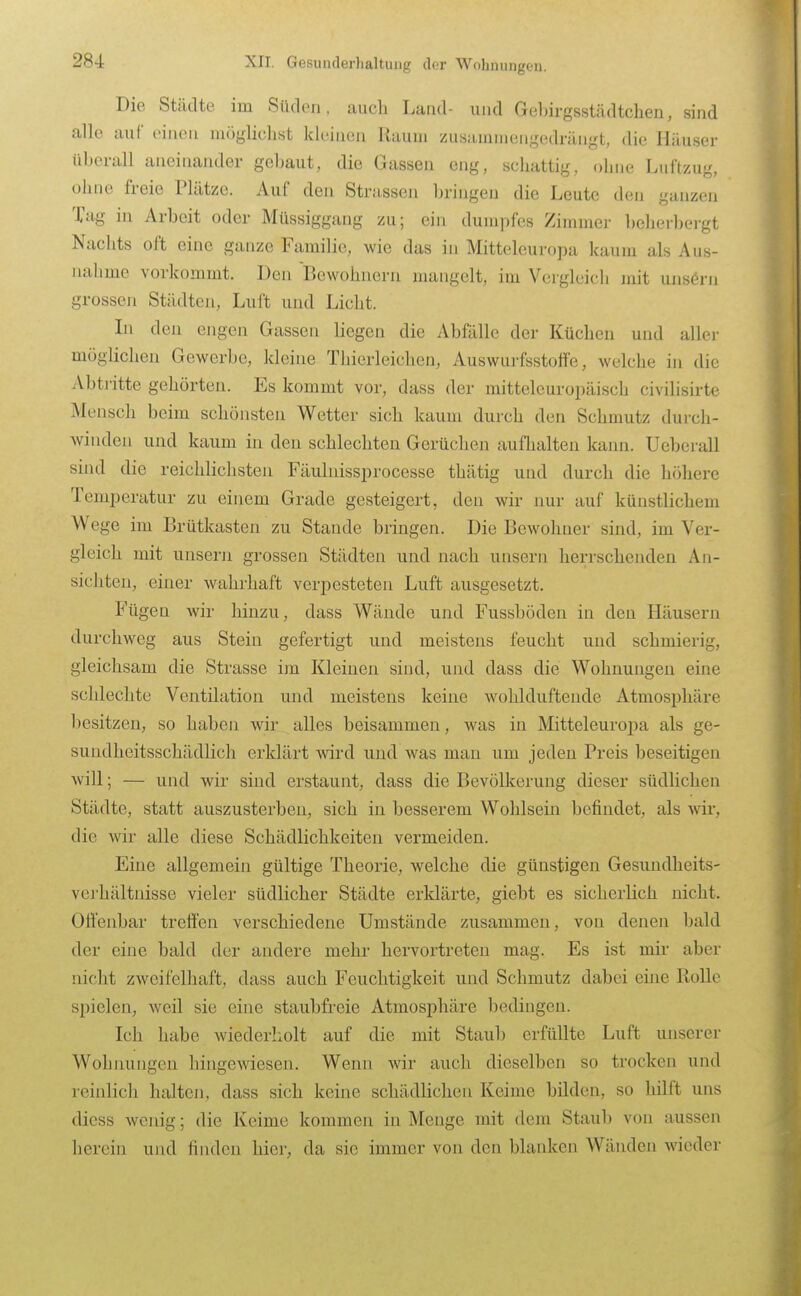 284 XII. Gesunderhaltung der Wohnungen.

Die Städte im Süden, auch Land- und Gebirgsstädtchen, sind alle auf einen möglichst kleinen Raum zusammengedrängt, die Häuser überall aneinander gebaut, die Gassen eng, schattig, ohne Luftzug, ohne freie Plätze. Auf den Strassen bringen die Leute den ganzen Tag in Arbeit oder Müssiggang zu; ein dumpfes Zimmer beherbergt Nachts oft eine ganze Familie, wie das in Mitteleuropa kaum als Ausnahme vorkommt. Den Bewohnern mangelt, im Vergleich mit unsern grossen Städten, Luft und Licht.

In den engen Gassen liegen die Abfälle der Küchen und aller möglichen Gewerbe, kleine Thierleichen, Auswurfsstoffe, welche in die Abtritte gehörten. Es kommt vor, dass der mitteleuropäisch civilisirte Mensch beim schönsten Wetter sich kaum durch den Schmutz durchwinden und kaum in den schlechten Gerüchen aufhalten kann. Ueberall sind die reichlichsten Fäulnissprocesse thätig und durch die höhere Temperatur zu einem Grade gesteigert, den wir nur auf künstlichem Wege im Brütkasten zu Stande bringen. Die Bewohner sind, im Vergleich mit unsern grossen Städten und nach unsern herrschenden Ansichten, einer wahrhaft verpesteten Luft ausgesetzt.

Fügen wir hinzu, dass Wände und Fussböden in den Häusern durchweg aus Stein gefertigt und meistens feucht und schmierig, gleichsam die Strasse im Kleinen sind, und dass die Wohnungen eine schlechte Ventilation und meistens keine wohlduftende Atmosphäre besitzen, so haben wir alles beisammen, was in Mitteleuropa als gesundheitsschädlich erklärt wird und was man um jeden Preis beseitigen will; — und wir sind erstaunt, dass die Bevölkerung dieser südlichen Städte, statt auszusterben, sich in besserem Wohlsein befindet, als wir, die wir alle diese Schädlichkeiten vermeiden.

Eine allgemein gültige Theorie, welche die günstigen Gesundheitsverhältnisse vieler südlicher Städte erklärte, giebt es sicherlich nicht. Offenbar treffen verschiedene Umstände zusammen, von denen bald der eine bald der andere mehr hervortreten mag. Es ist mir aber nicht zweifelhaft, dass auch Feuchtigkeit und Schmutz dabei eine Rolle spielen, weil sie eine staubfreie Atmosphäre bedingen.

Ich habe wiederholt auf die mit Staub erfüllte Luft unserer Wohnungen hingewiesen. Wenn wir auch dieselben so trocken und reinlich halten, dass sich keine schädlichen Keime bilden, so hilft uns diess wenig; die Keime kommen in Menge mit dem Staub von aussen herein und finden hier, da sie immer von den blanken Wänden wieder